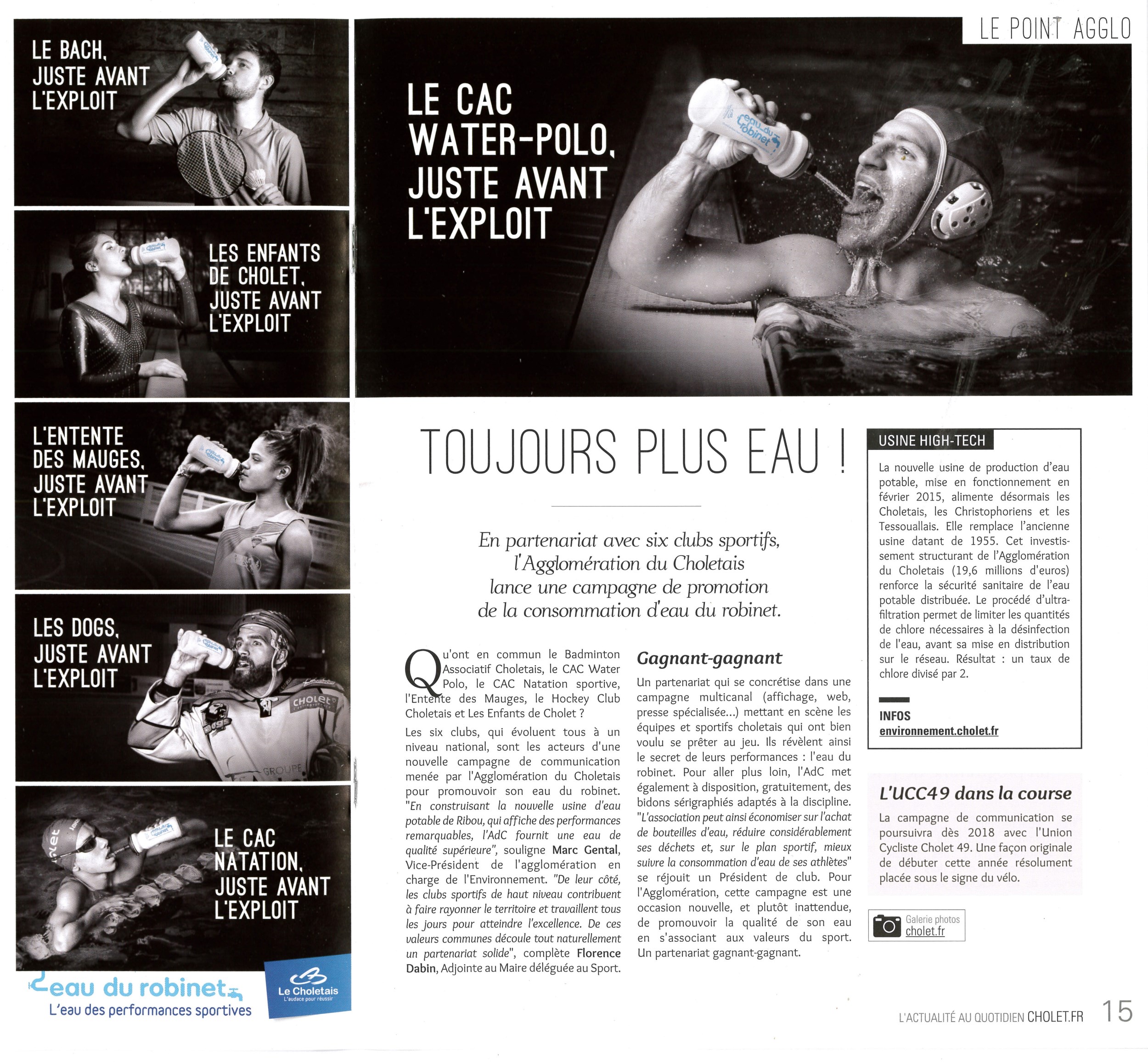 LE POINT AGGLO

LE BACH,
JUSTE AVANT
L'EXPLOIT

LES ENFANTS
DE CHOLET,
JUSTE AVANT
L'EXPLOIT

L'ENTENTE
DES MAUGES,
JUSTE AVANT
L'EXPLOIT

LES DOGS,
JUSTE AVANT
L'EXPLOIT

LE CAC
NATATION,
JUSTE AVANT
L'EXPLOIT

eau du robinet
L'eau des performances sportives

Le Choletais
L'audace pour réussir

LE CAC
WATER-POLO,
JUSTE AVANT
L'EXPLOIT

TOUJOURS PLUS EAU !

En partenariat avec six clubs sportifs, l'Agglomération du Choletais lance une campagne de promotion de la consommation d'eau du robinet.

Qu'ont en commun le Badminton Associatif Choletais, le CAC Water Polo, le CAC Natation sportive, l'Entente des Mauges, le Hockey Club Choletais et Les Enfants de Cholet ?

Les six clubs, qui évoluent tous à un niveau national, sont les acteurs d'une nouvelle campagne de communication menée par l'Agglomération du Choletais pour promouvoir son eau du robinet. "En construisant la nouvelle usine d'eau potable de Ribou, qui affiche des performances remarquables, l'AdC fournit une eau de qualité supérieure", souligne Marc Gental, Vice-Président de l'agglomération en charge de l'Environnement. "De leur côté, les clubs sportifs de haut niveau contribuent à faire rayonner le territoire et travaillent tous les jours pour atteindre l'excellence. De ces valeurs communes découle tout naturellement un partenariat solide", complète Florence Dabin, Adjointe au Maire déléguée au Sport.

Gagnant-gagnant

Un partenariat qui se concrétise dans une campagne multicanal (affichage, web, presse spécialisée...) mettant en scène les équipes et sportifs choletais qui ont bien voulu se prêter au jeu. Ils révèlent ainsi le secret de leurs performances : l'eau du robinet. Pour aller plus loin, l'AdC met également à disposition, gratuitement, des bidons sérigraphiés adaptés à la discipline. "L'association peut ainsi économiser sur l'achat de bouteilles d'eau, réduire considérablement ses déchets et, sur le plan sportif, mieux suivre la consommation d'eau de ses athlètes" se réjouit un Président de club. Pour l'Agglomération, cette campagne est une occasion nouvelle, et plutôt inattendue, de promouvoir la qualité de son eau en s'associant aux valeurs du sport. Un partenariat gagnant-gagnant.

USINE HIGH-TECH

La nouvelle usine de production d'eau potable, mise en fonctionnement en février 2015, alimente désormais les Choletais, les Christophoriens et les Tessouallais. Elle remplace l'ancienne usine datant de 1955. Cet investissement structurant de l'Agglomération du Choletais (19,6 millions d'euros) renforce la sécurité sanitaire de l'eau potable distribuée. Le procédé d'ultrafiltration permet de limiter les quantités de chlore nécessaires à la désinfection de l'eau, avant sa mise en distribution sur le réseau. Résultat : un taux de chlore divisé par 2.

INFOS
environnement.cholet.fr

L'UCC49 dans la course

La campagne de communication se poursuivra dès 2018 avec l'Union Cycliste Cholet 49. Une façon originale de débuter cette année résolument placée sous le signe du vélo.

Galerie photos
cholet.fr

L'ACTUALITÉ AU QUOTIDIEN CHOLET.FR 15